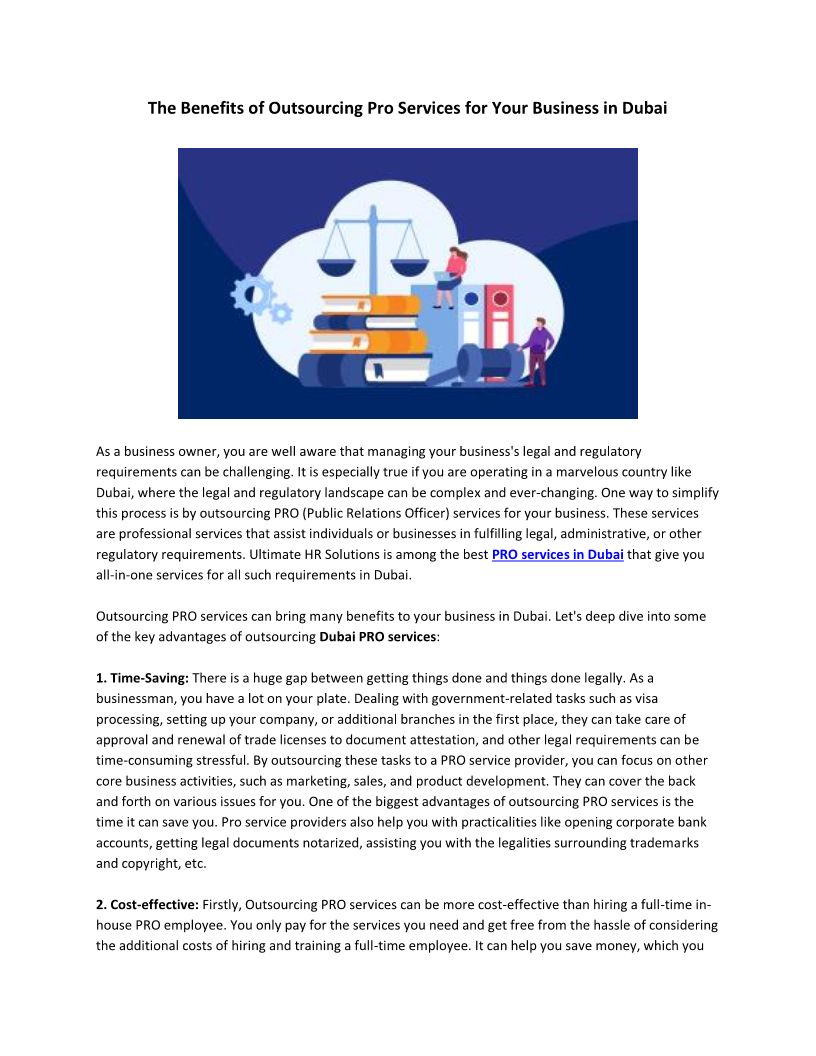 The Benefits of Outsourcing Pro Services for Your Business in Dubai

As a business owner, you are well aware that managing your business's legal and regulatory requirements can be challenging. It is especially true if you are operating in a marvelous country like Dubai, where the legal and regulatory landscape can be complex and ever-changing. One way to simplify this process is by outsourcing PRO (Public Relations Officer) services for your business. These services are professional services that assist individuals or businesses in fulfilling legal, administrative, or other regulatory requirements. Ultimate HR Solutions is among the best PRO services in Dubai that give you all-in-one services for all such requirements in Dubai.

Outsourcing PRO services can bring many benefits to your business in Dubai. Let's deep dive into some of the key advantages of outsourcing Dubai PRO services:

1. Time-Saving: There is a huge gap between getting things done and things done legally. As a businessman, you have a lot on your plate. Dealing with government-related tasks such as visa processing, setting up your company, or additional branches in the first place, they can take care of approval and renewal of trade licenses to document attestation, and other legal requirements can be time-consuming stressful. By outsourcing these tasks to a PRO service provider, you can focus on other core business activities, such as marketing, sales, and product development. They can cover the back and forth on various issues for you. One of the biggest advantages of outsourcing PRO services is the time it can save you. Pro service providers also help you with practicalities like opening corporate bank accounts, getting legal documents notarized, assisting you with the legalities surrounding trademarks and copyright, etc.

2. Cost-effective: Firstly, Outsourcing PRO services can be more cost-effective than hiring a full-time in-house PRO employee. You only pay for the services you need and get free from the hassle of considering the additional costs of hiring and training a full-time employee. It can help you save money, which you